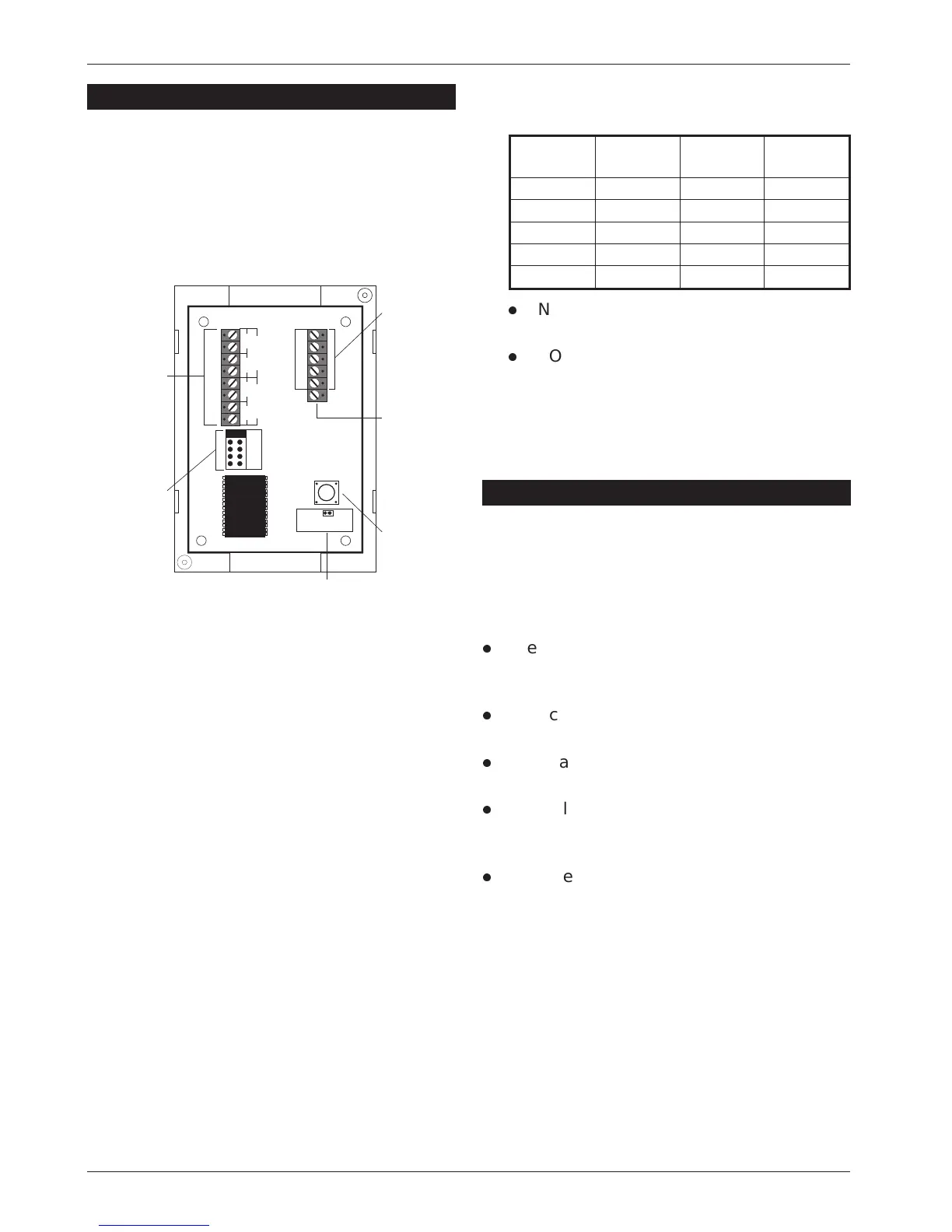 • N

• O

• e

• c

• a

• l

• e